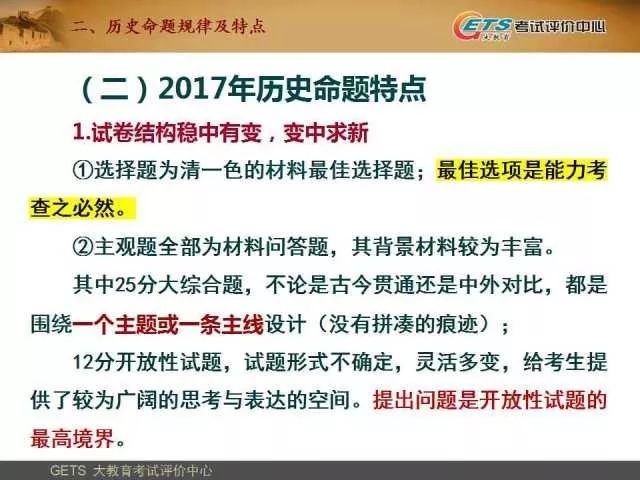 二、历史命题规律及特点

GETS 考试评价中心

（二）2017年历史命题特点

1.试卷结构稳中有变，变中求新

①选择题为清一色的材料最佳选择题；最佳选项是能力考查之必然。

②主观题全部为材料问答题，其背景材料较为丰富。

其中25分大综合题，不论是古今贯通还是中外对比，都是围绕一个主题或一条主线设计（没有拼凑的痕迹）；

12分开放性试题，试题形式不确定，灵活多变，给考生提供了较为广阔的思考与表达的空间。提出问题是开放性试题的最高境界。

GETS 大教育考试评价中心